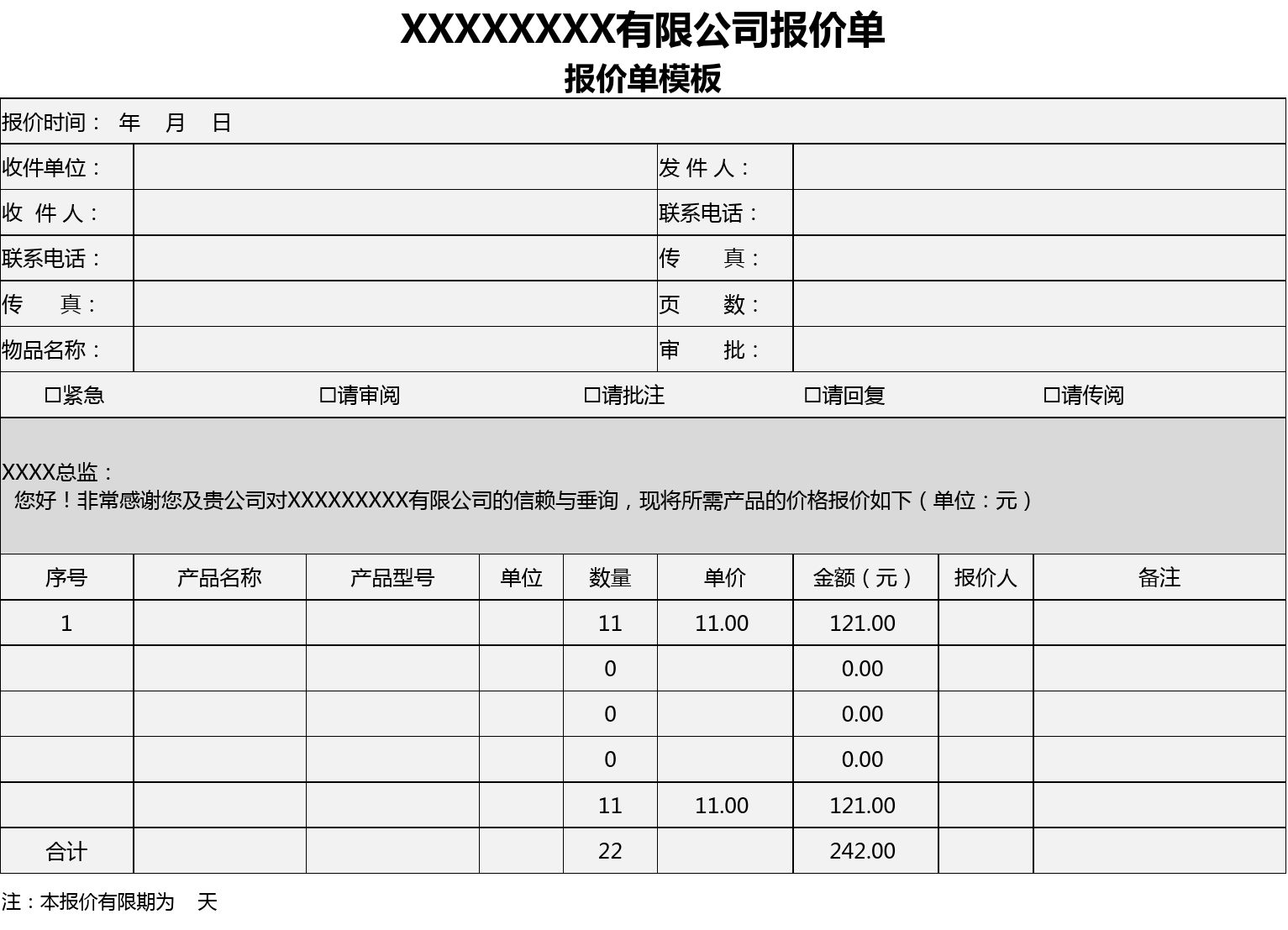 XXXXXXXX有限公司报价单
报价单模板

报价时间： 年 月 日

| 收件单位： | | 发 件 人： | |
|---|---|---|---|
| 收 件 人： | | 联系电话： | |
| 联系电话： | | 传 真： | |
| 传 真： | | 页 数： | |
| 物品名称： | | 审 批： | |

☐紧急 ☐请审阅 ☐请批注 ☐请回复 ☐请传阅

XXXX总监：
您好！非常感谢您及贵公司对XXXXXXXXX有限公司的信赖与垂询，现将所需产品的价格报价如下（单位：元）

| 序号 | 产品名称 | 产品型号 | 单位 | 数量 | 单价 | 金额（元） | 报价人 | 备注 |
|---|---|---|---|---|---|---|---|---|
| 1 | | | | 11 | 11.00 | 121.00 | | |
| | | | | 0 | | 0.00 | | |
| | | | | 0 | | 0.00 | | |
| | | | | 0 | | 0.00 | | |
| | | | | 11 | 11.00 | 121.00 | | |
| 合计 | | | | 22 | | 242.00 | | |

注：本报价有限期为 天